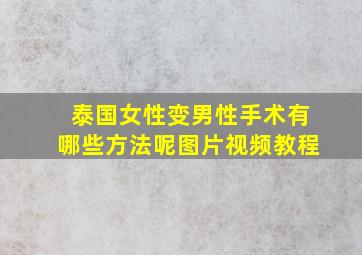 泰国女性变男性手术有哪些方法呢图片视频教程